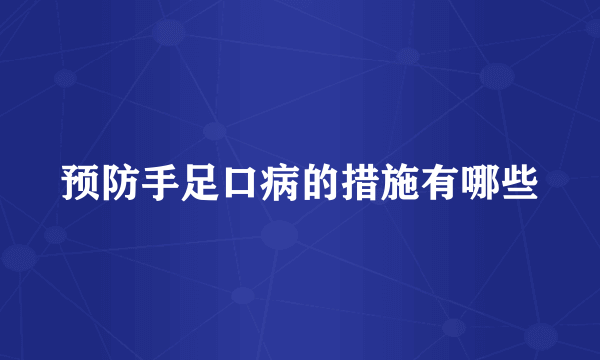 预防手足口病的措施有哪些